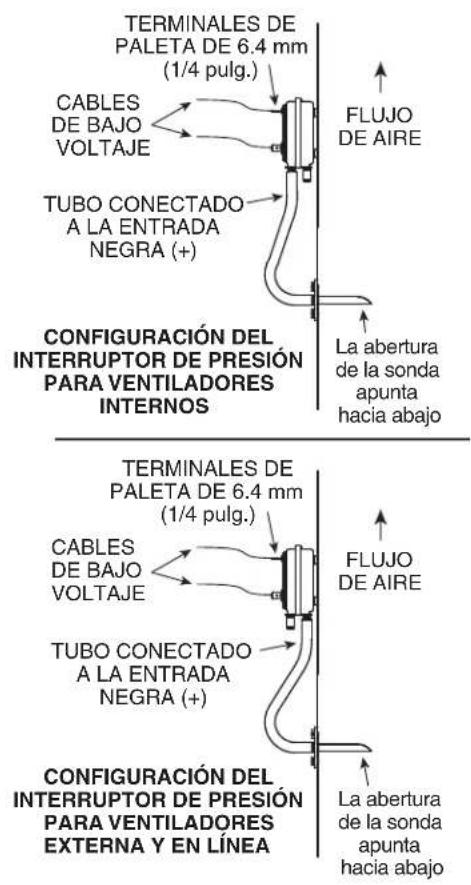 TERMINALES DE PALETA DE 6.4 mm (1/4 pulg.)

CABLES DE BAJO VOLTAJE

FLUJO DE AIRE

TUBO CONECTADO A LA ENTRADA NEGRA (+)

CONFIGURACIÓN DEL INTERRUPTOR DE PRESIÓN PARA VENTILADORES INTERNOS

La abertura de la sonda apunta hacia abajo

TERMINALES DE PALETA DE 6.4 mm (1/4 pulg.)

CABLES DE BAJO VOLTAJE

FLUJO DE AIRE

TUBO CONECTADO A LA ENTRADA NEGRA (+)

CONFIGURACIÓN DEL INTERRUPTOR DE PRESIÓN PARA VENTILADORES EXTERNA Y EN LÍNEA

La abertura de la sonda apunta hacia abajo